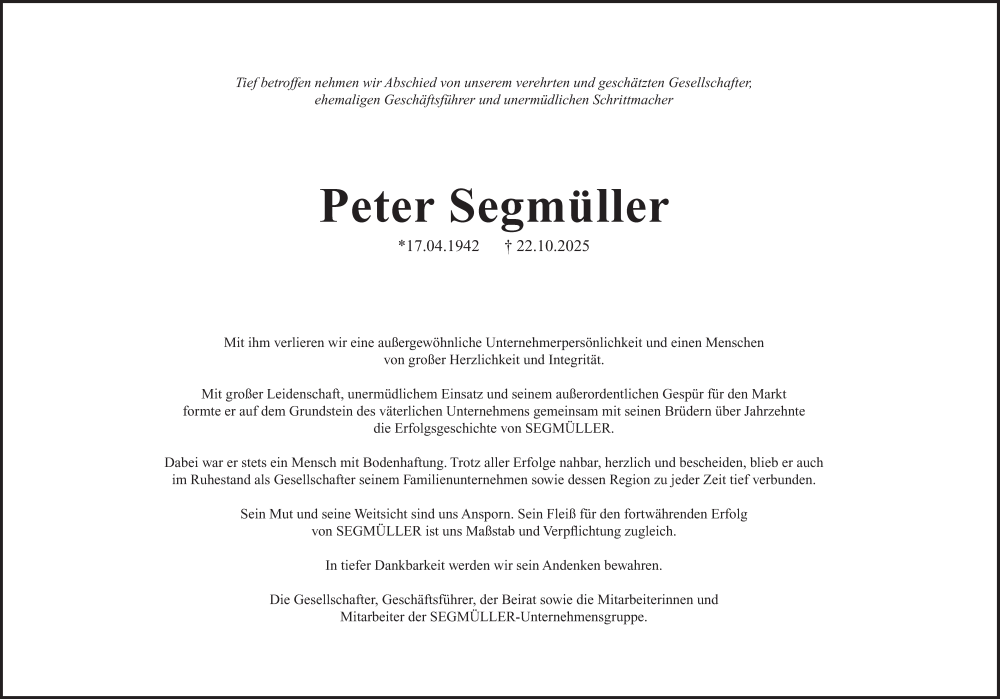 Tief betroffen nehmen wir Abschied von unserem verehrten und geschätzten Gesellschafter, ehemaligen Geschäftsführer und unermüdlichen Schrittmacher

Peter Segmüller

*17.04.1942 † 22.10.2025

Mit ihm verlieren wir eine außergewöhnliche Unternehmerpersönlichkeit und einen Menschen von großer Herzlichkeit und Integrität.

Mit großer Leidenschaft, unermüdlichem Einsatz und seinem außerordentlichen Gespür für den Markt formte er auf dem Grundstein des väterlichen Unternehmens gemeinsam mit seinen Brüdern über Jahrzehnte die Erfolgsgeschichte von SEGMÜLLER.

Dabei war er stets ein Mensch mit Bodenhaftung. Trotz aller Erfolge nahbar, herzlich und bescheiden, blieb er auch im Ruhestand als Gesellschafter seinem Familienunternehmen sowie dessen Region zu jeder Zeit tief verbunden.

Sein Mut und seine Weitsicht sind uns Ansporn. Sein Fleiß für den fortwährenden Erfolg von SEGMÜLLER ist uns Maßstab und Verpflichtung zugleich.

In tiefer Dankbarkeit werden wir sein Andenken bewahren.

Die Gesellschafter, Geschäftsführer, der Beirat sowie die Mitarbeiterinnen und Mitarbeiter der SEGMÜLLER-Unternehmensgruppe.